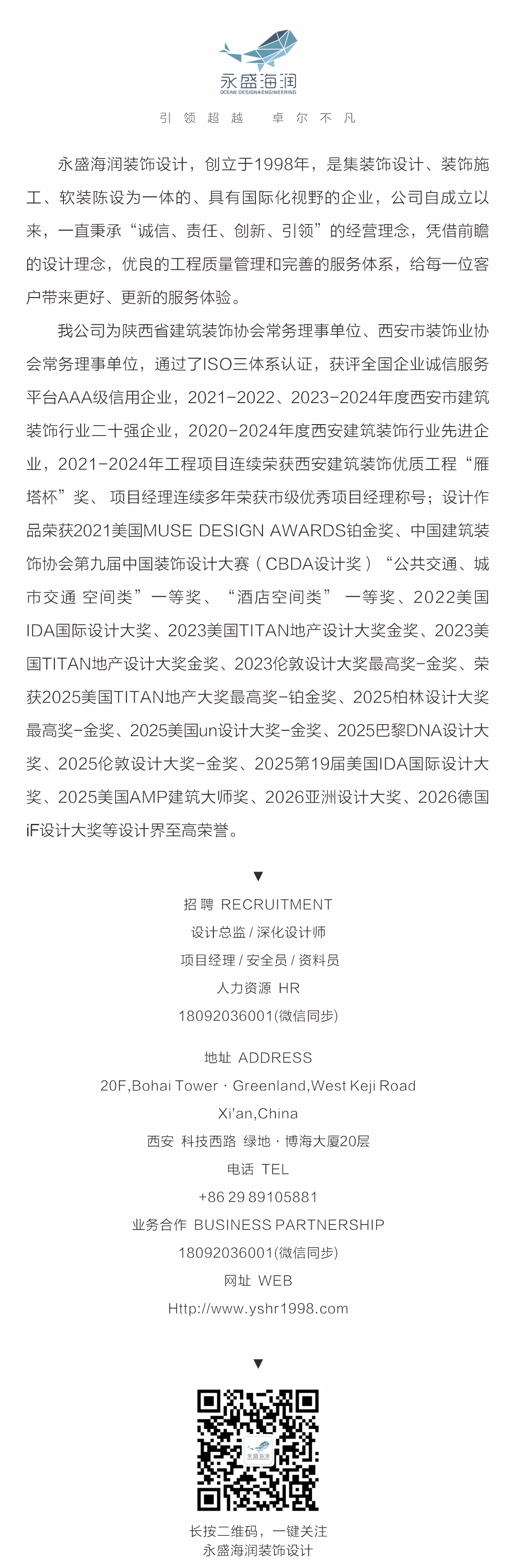 永盛海润
OCEAN DESIGN&ENGINEERING

引 领 超 越　卓 尔 不 凡

永盛海润装饰设计，创立于1998年，是集装饰设计、装饰施工、软装陈设为一体的、具有国际化视野的企业，公司自成立以来，一直秉承“诚信、责任、创新、引领”的经营理念，凭借前瞻的设计理念，优良的工程质量管理和完善的服务体系，给每一位客户带来更好、更新的服务体验。

我公司为陕西省建筑装饰协会常务理事单位、西安市装饰业协会常务理事单位，通过了ISO三体系认证，获评全国企业诚信服务平台AAA级信用企业，2021-2022、2023-2024年度西安市建筑装饰行业二十强企业，2020-2024年度西安建筑装饰行业先进企业，2021-2024年工程项目连续荣获西安建筑装饰优质工程“雁塔杯”奖、项目经理连续多年荣获市级优秀项目经理称号；设计作品荣获2021美国MUSE DESIGN AWARDS铂金奖、中国建筑装饰协会第九届中国装饰设计大赛（CBDA设计奖）“公共交通、城市交通 空间类”一等奖、“酒店空间类” 一等奖、2022美国IDA国际设计大奖、2023美国TITAN地产设计大奖金奖、2023美国TITAN地产设计大奖金奖、2023伦敦设计大奖最高奖-金奖、荣获2025美国TITAN地产大奖最高奖-铂金奖、2025柏林设计大奖最高奖-金奖、2025美国un设计大奖-金奖、2025巴黎DNA设计大奖、2025伦敦设计大奖-金奖、2025第19届美国IDA国际设计大奖、2025美国AMP建筑大师奖、2026亚洲设计大奖、2026德国iF设计大奖等设计界至高荣誉。

▼

招 聘 RECRUITMENT
设计总监 / 深化设计师
项目经理 / 安全员 / 资料员
人力资源 HR
18092036001(微信同步)

地址 ADDRESS
20F,Bohai Tower · Greenland,West Keji Road
Xi'an,China
西安 科技西路 绿地 · 博海大厦20层
电话 TEL
+86 29 89105881
业务合作 BUSINESS PARTNERSHIP
18092036001(微信同步)
网址 WEB
Http://www.yshr1998.com

▼

永盛海润

长按二维码，一键关注
永盛海润装饰设计